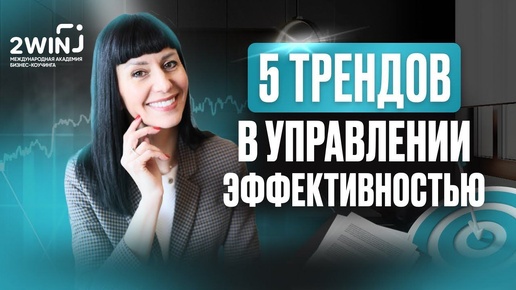 2WIN
МЕЖДУНАРОДНАЯ АКАДЕМИЯ БИЗНЕС-КОУЧИНГА

5 ТРЕНДОВ
В УПРАВЛЕНИИ
ЭФФЕКТИВНОСТЬЮ